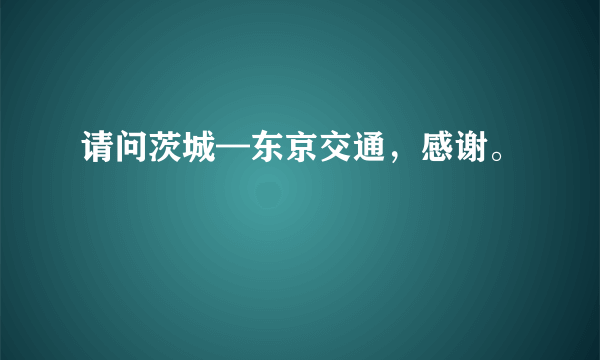 请问茨城—东京交通，感谢。